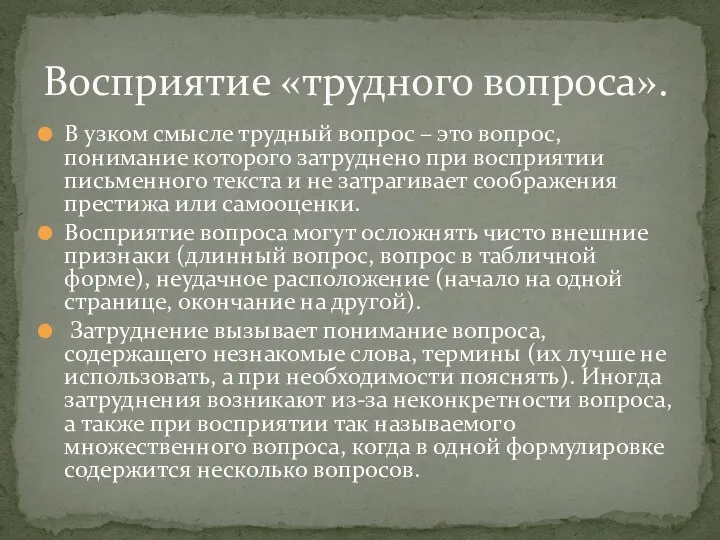 Восприятие «трудного вопроса».

В узком смысле трудный вопрос – это вопрос, понимание которого затруднено при восприятии письменного текста и не затрагивает соображения престижа или самооценки.

Восприятие вопроса могут осложнять чисто внешние признаки (длинный вопрос, вопрос в табличной форме), неудачное расположение (начало на одной странице, окончание на другой).

Затруднение вызывает понимание вопроса, содержащего незнакомые слова, термины (их лучше не использовать, а при необходимости пояснять). Иногда затруднения возникают из-за неконкретности вопроса, а также при восприятии так называемого множественного вопроса, когда в одной формулировке содержится несколько вопросов.